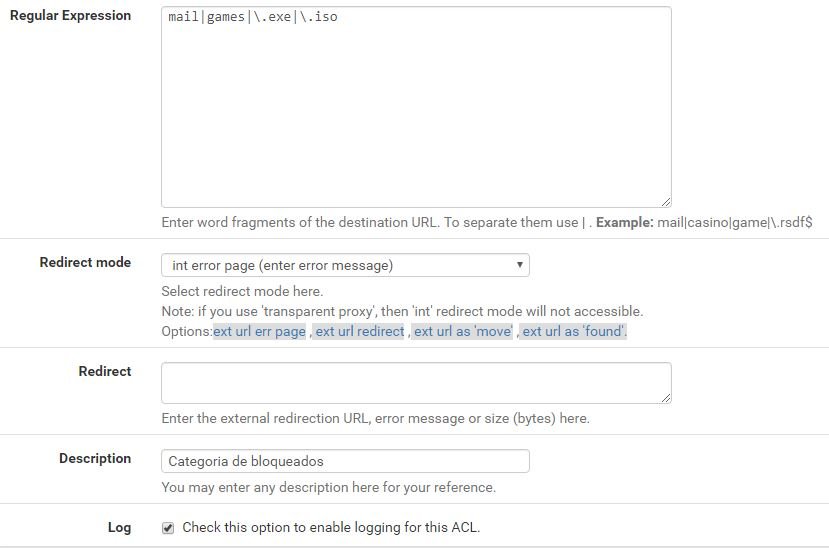 Regular Expression

mail|games|\.exe|\.iso

Enter word fragments of the destination URL. To separate them use | . **Example:** mail|casino|game|\.rsdf$

Redirect mode

int error page (enter error message)

Select redirect mode here.
Note: if you use 'transparent proxy', then 'int' redirect mode will not accessible.
Options:ext url err page , ext url redirect , ext url as 'move' , ext url as 'found'.

Redirect

Enter the external redirection URL, error message or size (bytes) here.

Description

Categoria de bloqueados

You may enter any description here for your reference.

Log

Check this option to enable logging for this ACL.